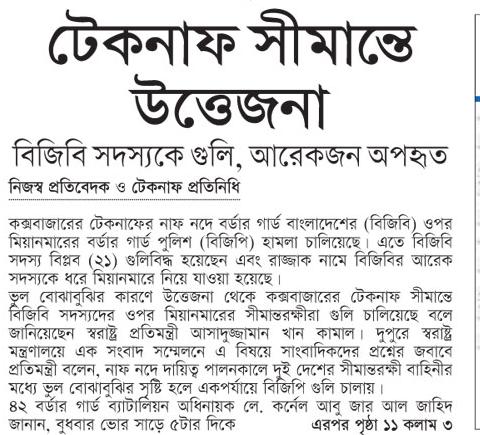 টেকনাফ সীমান্তে উত্তেজনা

বিজিবি সদস্যকে গুলি, আরেকজন অপহৃত

নিজস্ব প্রতিবেদক ও টেকনাফ প্রতিনিধি

কক্সবাজারের টেকনাফের নাফ নদে বর্ডার গার্ড বাংলাদেশের (বিজিবি) ওপর মিয়ানমারের বর্ডার গার্ড পুলিশ (বিজিপি) হামলা চালিয়েছে। এতে বিজিবি সদস্য বিপ্লব (২১) গুলিবিদ্ধ হয়েছেন এবং রাজ্জাক নামে বিজিবির আরেক সদস্যকে ধরে মিয়ানমারে নিয়ে যাওয়া হয়েছে।

ভুল বোঝাবুঝির কারণে উত্তেজনা থেকে কক্সবাজারের টেকনাফ সীমান্তে বিজিবি সদস্যদের ওপর মিয়ানমারের সীমান্তরক্ষীরা গুলি চালিয়েছে বলে জানিয়েছেন স্বরাষ্ট্র প্রতিমন্ত্রী আসাদুজ্জামান খান কামাল। দুপুরে স্বরাষ্ট্র মন্ত্রণালয়ে এক সংবাদ সম্মেলনে এ বিষয়ে সাংবাদিকদের প্রশ্নের জবাবে প্রতিমন্ত্রী বলেন, নাফ নদে দায়িত্ব পালনকালে দুই দেশের সীমান্তরক্ষী বাহিনীর মধ্যে ভুল বোঝাবুঝির সৃষ্টি হলে একপর্যায়ে বিজিপি গুলি চালায়।

৪২ বর্ডার গার্ড ব্যাটালিয়ন অধিনায়ক লে. কর্নেল আবু জার আল জাহিদ জানান, বুধবার ভোর সাড়ে ৫টার দিকে এরপর পৃষ্ঠা ১১ কলাম ৩